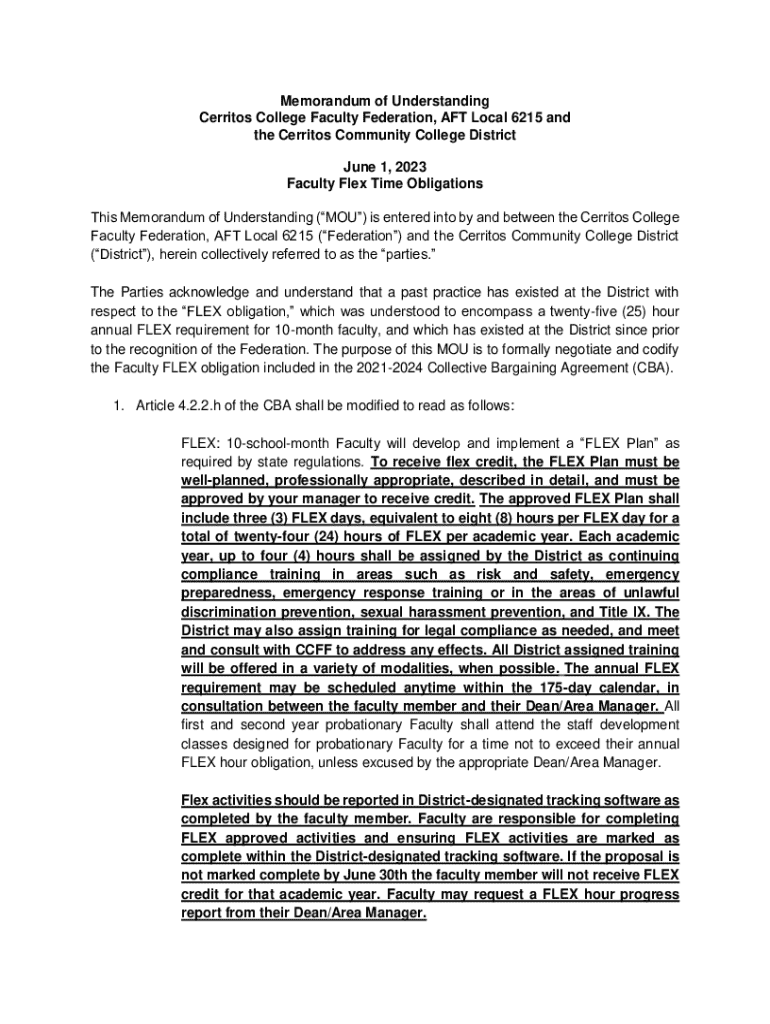 Memorandum of Understanding
Cerritos College Faculty Federation, AFT Local 6215 and
the Cerritos Community College District

June 1, 2023
Faculty Flex Time Obligations

This Memorandum of Understanding (“MOU”) is entered into by and between the Cerritos College Faculty Federation, AFT Local 6215 (“Federation”) and the Cerritos Community College District (“District”), herein collectively referred to as the “parties.”

The Parties acknowledge and understand that a past practice has existed at the District with respect to the “FLEX obligation,” which was understood to encompass a twenty-five (25) hour annual FLEX requirement for 10-month faculty, and which has existed at the District since prior to the recognition of the Federation. The purpose of this MOU is to formally negotiate and codify the Faculty FLEX obligation included in the 2021-2024 Collective Bargaining Agreement (CBA).

1. Article 4.2.2.h of the CBA shall be modified to read as follows:

FLEX: 10-school-month Faculty will develop and implement a “FLEX Plan” as required by state regulations. To receive flex credit, the FLEX Plan must be well-planned, professionally appropriate, described in detail, and must be approved by your manager to receive credit. The approved FLEX Plan shall include three (3) FLEX days, equivalent to eight (8) hours per FLEX day for a total of twenty-four (24) hours of FLEX per academic year. Each academic year, up to four (4) hours shall be assigned by the District as continuing compliance training in areas such as risk and safety, emergency preparedness, emergency response training or in the areas of unlawful discrimination prevention, sexual harassment prevention, and Title IX. The District may also assign training for legal compliance as needed, and meet and consult with CCFF to address any effects. All District assigned training will be offered in a variety of modalities, when possible. The annual FLEX requirement may be scheduled anytime within the 175-day calendar, in consultation between the faculty member and their Dean/Area Manager. All first and second year probationary Faculty shall attend the staff development classes designed for probationary Faculty for a time not to exceed their annual FLEX hour obligation, unless excused by the appropriate Dean/Area Manager.

Flex activities should be reported in District-designated tracking software as completed by the faculty member. Faculty are responsible for completing FLEX approved activities and ensuring FLEX activities are marked as complete within the District-designated tracking software. If the proposal is not marked complete by June 30th the faculty member will not receive FLEX credit for that academic year. Faculty may request a FLEX hour progress report from their Dean/Area Manager.